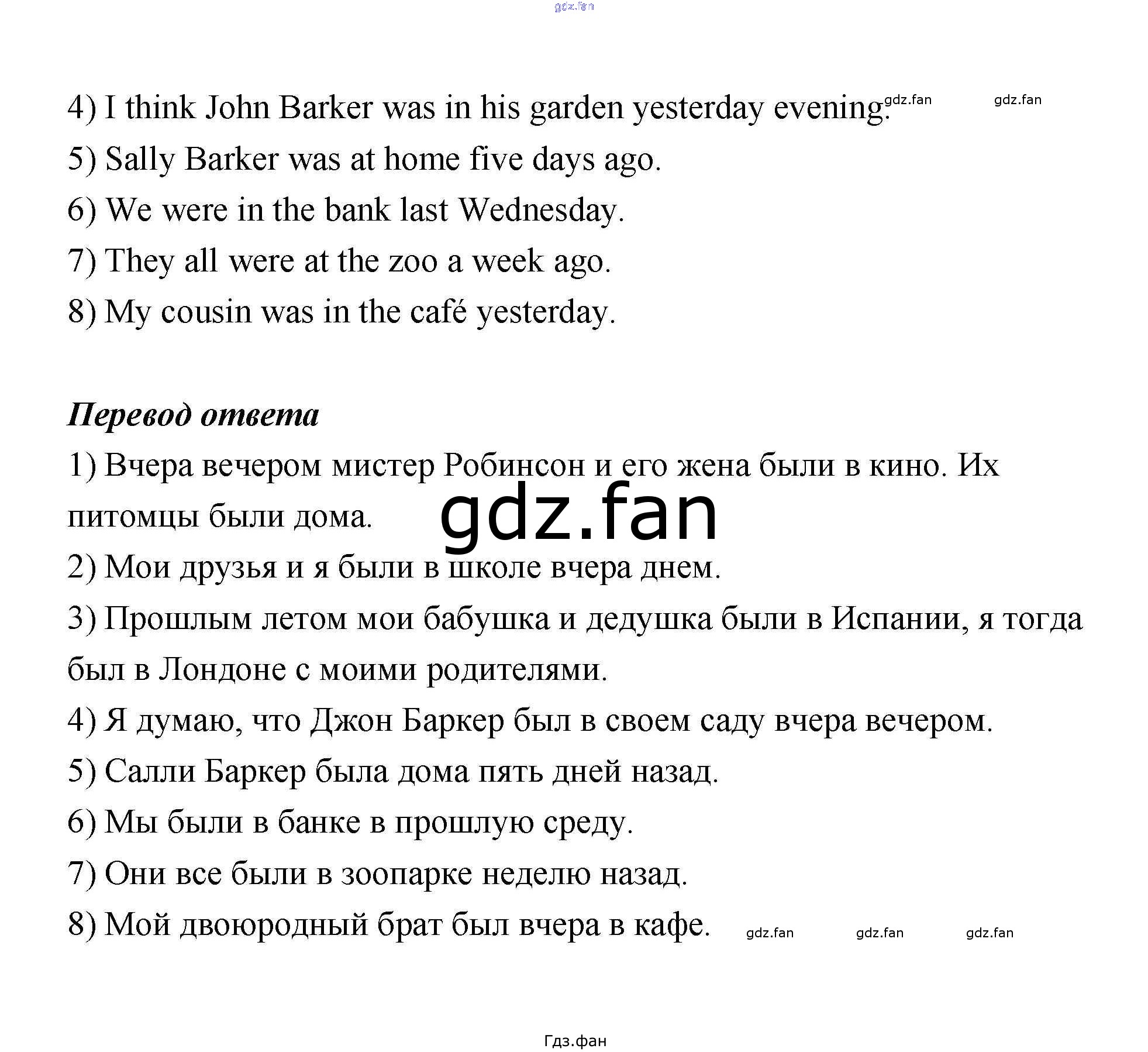 gdz.fan

4) I think John Barker was in his garden yesterday evening. gdz.fan gdz.fan

5) Sally Barker was at home five days ago.

6) We were in the bank last Wednesday.

7) They all were at the zoo a week ago.

8) My cousin was in the café yesterday.

Перевод ответа

1) Вчера вечером мистер Робинсон и его жена были в кино. Их питомцы были дома.

gdz.fan

2) Мои друзья и я были в школе вчера днем.

3) Прошлым летом мои бабушка и дедушка были в Испании, я тогда был в Лондоне с моими родителями.

4) Я думаю, что Джон Баркер был в своем саду вчера вечером.

5) Салли Баркер была дома пять дней назад.

6) Мы были в банке в прошлую среду.

7) Они все были в зоопарке неделю назад.

8) Мой двоюродный брат был вчера в кафе. gdz.fan gdz.fan gdz.fan

Гдз.фан